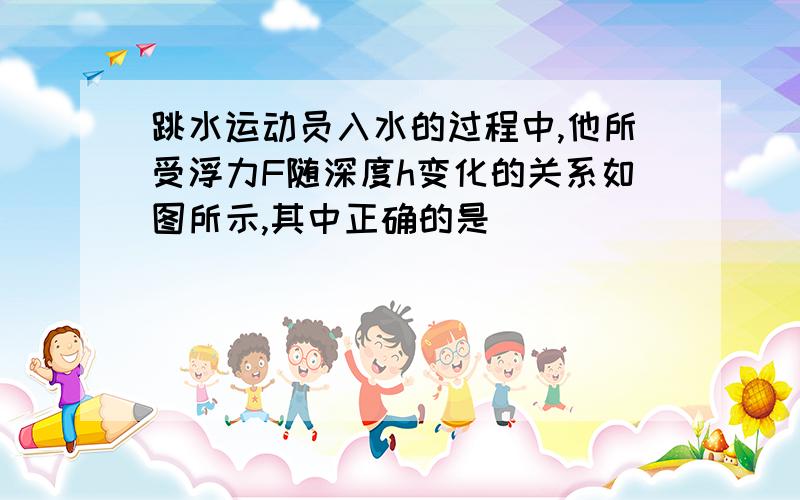 跳水运动员入水的过程中,他所受浮力F随深度h变化的关系如图所示,其中正确的是